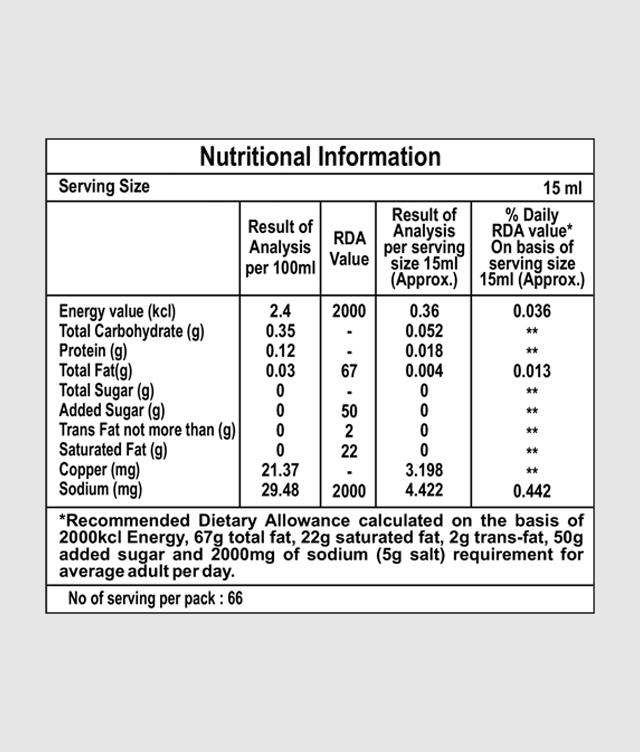 Nutritional Information

Serving Size 15 ml

| | Result of Analysis per 100ml | RDA Value | Result of Analysis per serving size 15ml (Approx.) | % Daily RDA value* On basis of serving size 15ml (Approx.) |
|---|---|---|---|---|
| Energy value (kcl) | 2.4 | 2000 | 0.36 | 0.036 |
| Total Carbohydrate (g) | 0.35 | - | 0.052 | ** |
| Protein (g) | 0.12 | - | 0.018 | ** |
| Total Fat(g) | 0.03 | 67 | 0.004 | 0.013 |
| Total Sugar (g) | 0 | - | 0 | ** |
| Added Sugar (g) | 0 | 50 | 0 | ** |
| Trans Fat not more than (g) | 0 | 2 | 0 | ** |
| Saturated Fat (g) | 0 | 22 | 0 | ** |
| Copper (mg) | 21.37 | - | 3.198 | ** |
| Sodium (mg) | 29.48 | 2000 | 4.422 | 0.442 |

*Recommended Dietary Allowance calculated on the basis of 2000kcl Energy, 67g total fat, 22g saturated fat, 2g trans-fat, 50g added sugar and 2000mg of sodium (5g salt) requirement for average adult per day.

No of serving per pack : 66